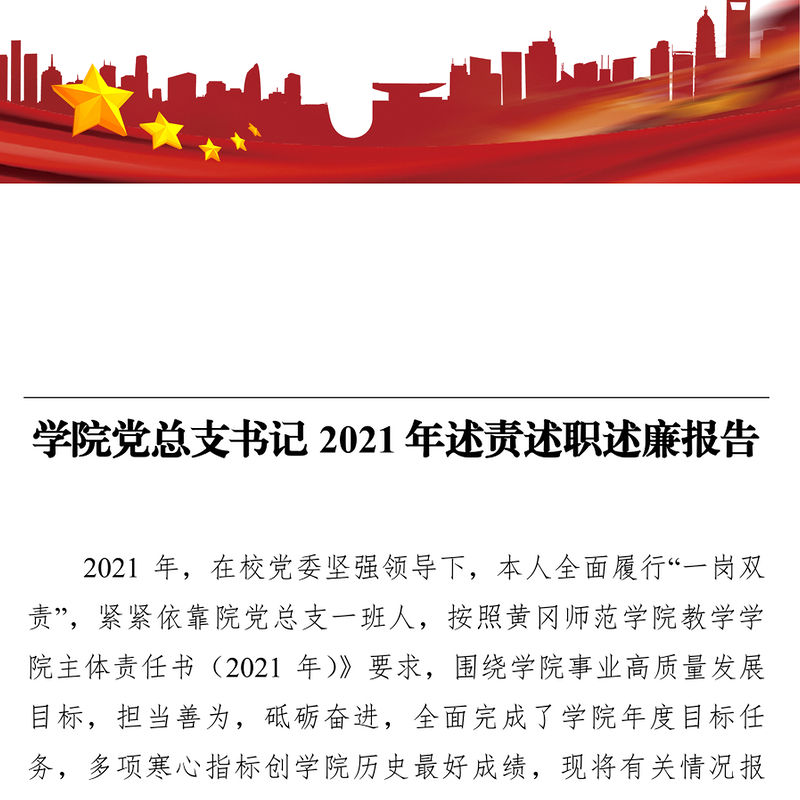 学院党总支书记 2021 年述责述职述廉报告

2021 年，在校党委坚强领导下，本人全面履行“一岗双责”，紧紧依靠院党总支一班人，按照黄冈师范学院教学学院主体责任书（2021 年）》要求，围绕学院事业高质量发展目标，担当善为，砥砺奋进，全面完成了学院年度目标任务，多项寒心指标创学院历史最好成绩，现将有关情况报